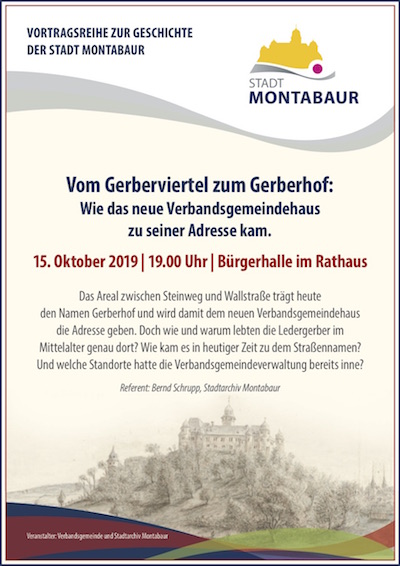 VORTRAGSREIHE ZUR GESCHICHTE DER STADT MONTABAUR

STADT
MONTABAUR

Vom Gerberviertel zum Gerberhof:
Wie das neue Verbandsgemeindehaus zu seiner Adresse kam.

15. Oktober 2019 | 19.00 Uhr | Bürgerhalle im Rathaus

Das Areal zwischen Steinweg und Wallstraße trägt heute den Namen Gerberhof und wird damit dem neuen Verbandsgemeindehaus die Adresse geben. Doch wie und warum lebten die Ledergerber im Mittelalter genau dort? Wie kam es in heutiger Zeit zu dem Straßennamen? Und welche Standorte hatte die Verbandsgemeindeverwaltung bereits inne?

Referent: Bernd Schrupp, Stadtarchiv Montabaur

Veranstalter: Verbandsgemeinde und Stadtarchiv Montabaur